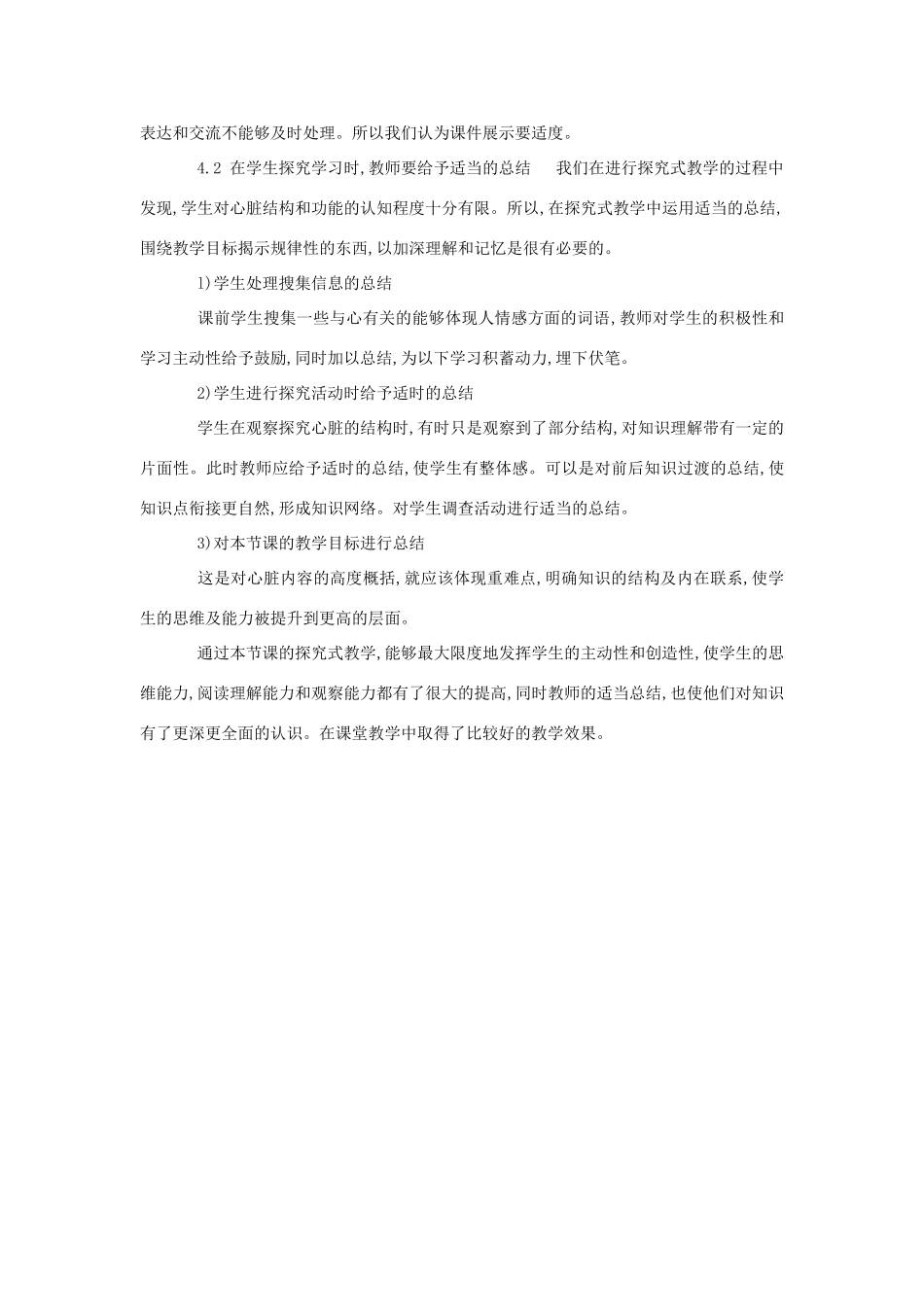 表达和交流不能够及时处理。所以我们认为课件展示要适度。

4.2 在学生探究学习时,教师要给予适当的总结　我们在进行探究式教学的过程中发现,学生对心脏结构和功能的认知程度十分有限。所以,在探究式教学中运用适当的总结,围绕教学目标揭示规律性的东西,以加深理解和记忆是很有必要的。

1)学生处理搜集信息的总结

课前学生搜集一些与心有关的能够体现人情感方面的词语,教师对学生的积极性和学习主动性给予鼓励,同时加以总结,为以下学习积蓄动力,埋下伏笔。

2)学生进行探究活动时给予适时的总结

学生在观察探究心脏的结构时,有时只是观察到了部分结构,对知识理解带有一定的片面性。此时教师应给予适时的总结,使学生有整体感。可以是对前后知识过渡的总结,使知识点衔接更自然,形成知识网络。对学生调查活动进行适当的总结。

3)对本节课的教学目标进行总结

这是对心脏内容的高度概括,就应该体现重难点,明确知识的结构及内在联系,使学生的思维及能力被提升到更高的层面。

通过本节课的探究式教学,能够最大限度地发挥学生的主动性和创造性,使学生的思维能力,阅读理解能力和观察能力都有了很大的提高,同时教师的适当总结,也使他们对知识有了更深更全面的认识。在课堂教学中取得了比较好的教学效果。